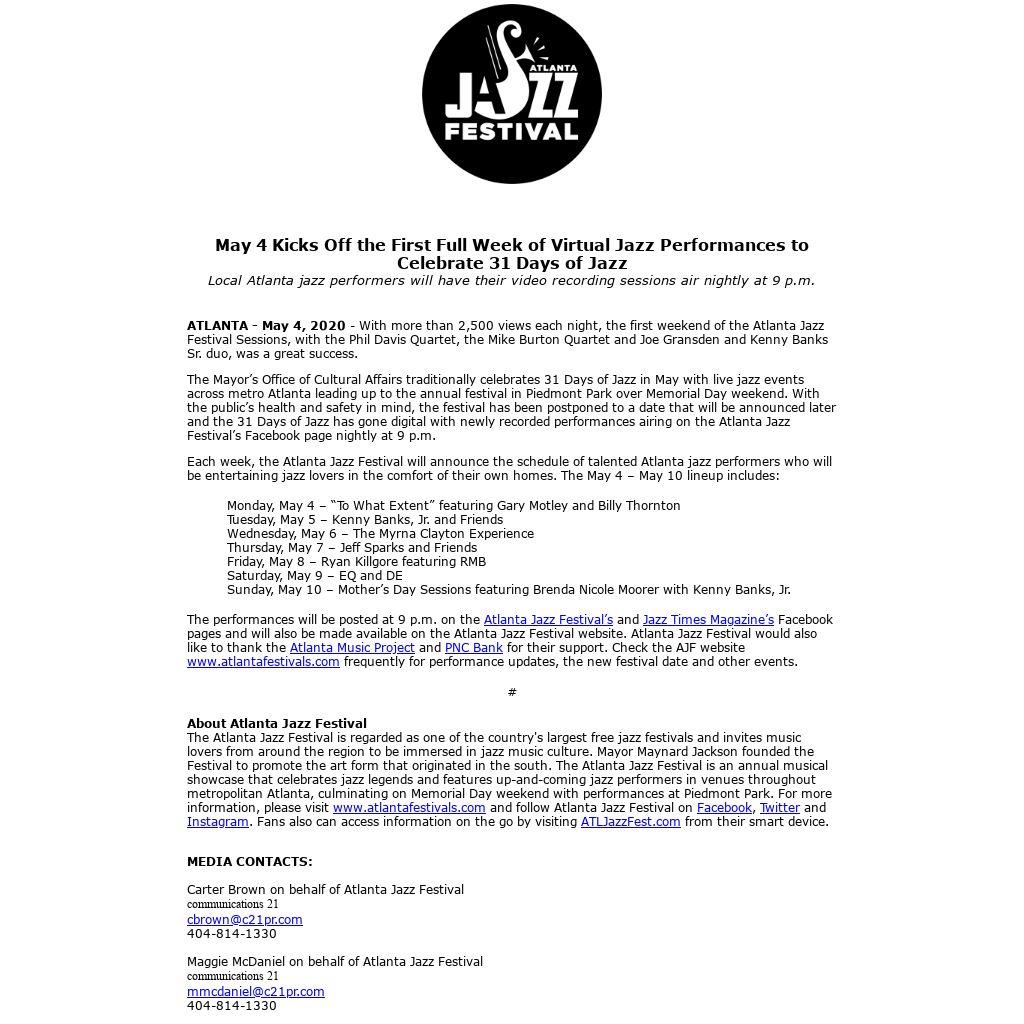 ATLANTA
JAZZ
FESTIVAL

May 4 Kicks Off the First Full Week of Virtual Jazz Performances to Celebrate 31 Days of Jazz
Local Atlanta jazz performers will have their video recording sessions air nightly at 9 p.m.

ATLANTA - May 4, 2020 - With more than 2,500 views each night, the first weekend of the Atlanta Jazz Festival Sessions, with the Phil Davis Quartet, the Mike Burton Quartet and Joe Gransden and Kenny Banks Sr. duo, was a great success.

The Mayor's Office of Cultural Affairs traditionally celebrates 31 Days of Jazz in May with live jazz events across metro Atlanta leading up to the annual festival in Piedmont Park over Memorial Day weekend. With the public's health and safety in mind, the festival has been postponed to a date that will be announced later and the 31 Days of Jazz has gone digital with newly recorded performances airing on the Atlanta Jazz Festival's Facebook page nightly at 9 p.m.

Each week, the Atlanta Jazz Festival will announce the schedule of talented Atlanta jazz performers who will be entertaining jazz lovers in the comfort of their own homes. The May 4 – May 10 lineup includes:

Monday, May 4 – "To What Extent" featuring Gary Motley and Billy Thornton
Tuesday, May 5 – Kenny Banks, Jr. and Friends
Wednesday, May 6 – The Myrna Clayton Experience
Thursday, May 7 – Jeff Sparks and Friends
Friday, May 8 – Ryan Killgore featuring RMB
Saturday, May 9 – EQ and DE
Sunday, May 10 – Mother's Day Sessions featuring Brenda Nicole Moorer with Kenny Banks, Jr.

The performances will be posted at 9 p.m. on the Atlanta Jazz Festival's and Jazz Times Magazine's Facebook pages and will also be made available on the Atlanta Jazz Festival website. Atlanta Jazz Festival would also like to thank the Atlanta Music Project and PNC Bank for their support. Check the AJF website www.atlantafestivals.com frequently for performance updates, the new festival date and other events.

#

About Atlanta Jazz Festival
The Atlanta Jazz Festival is regarded as one of the country's largest free jazz festivals and invites music lovers from around the region to be immersed in jazz music culture. Mayor Maynard Jackson founded the Festival to promote the art form that originated in the south. The Atlanta Jazz Festival is an annual musical showcase that celebrates jazz legends and features up-and-coming jazz performers in venues throughout metropolitan Atlanta, culminating on Memorial Day weekend with performances at Piedmont Park. For more information, please visit www.atlantafestivals.com and follow Atlanta Jazz Festival on Facebook, Twitter and Instagram. Fans also can access information on the go by visiting ATLJazzFest.com from their smart device.

MEDIA CONTACTS:

Carter Brown on behalf of Atlanta Jazz Festival
communications 21
cbrown@c21pr.com
404-814-1330

Maggie McDaniel on behalf of Atlanta Jazz Festival
communications 21
mmcdaniel@c21pr.com
404-814-1330